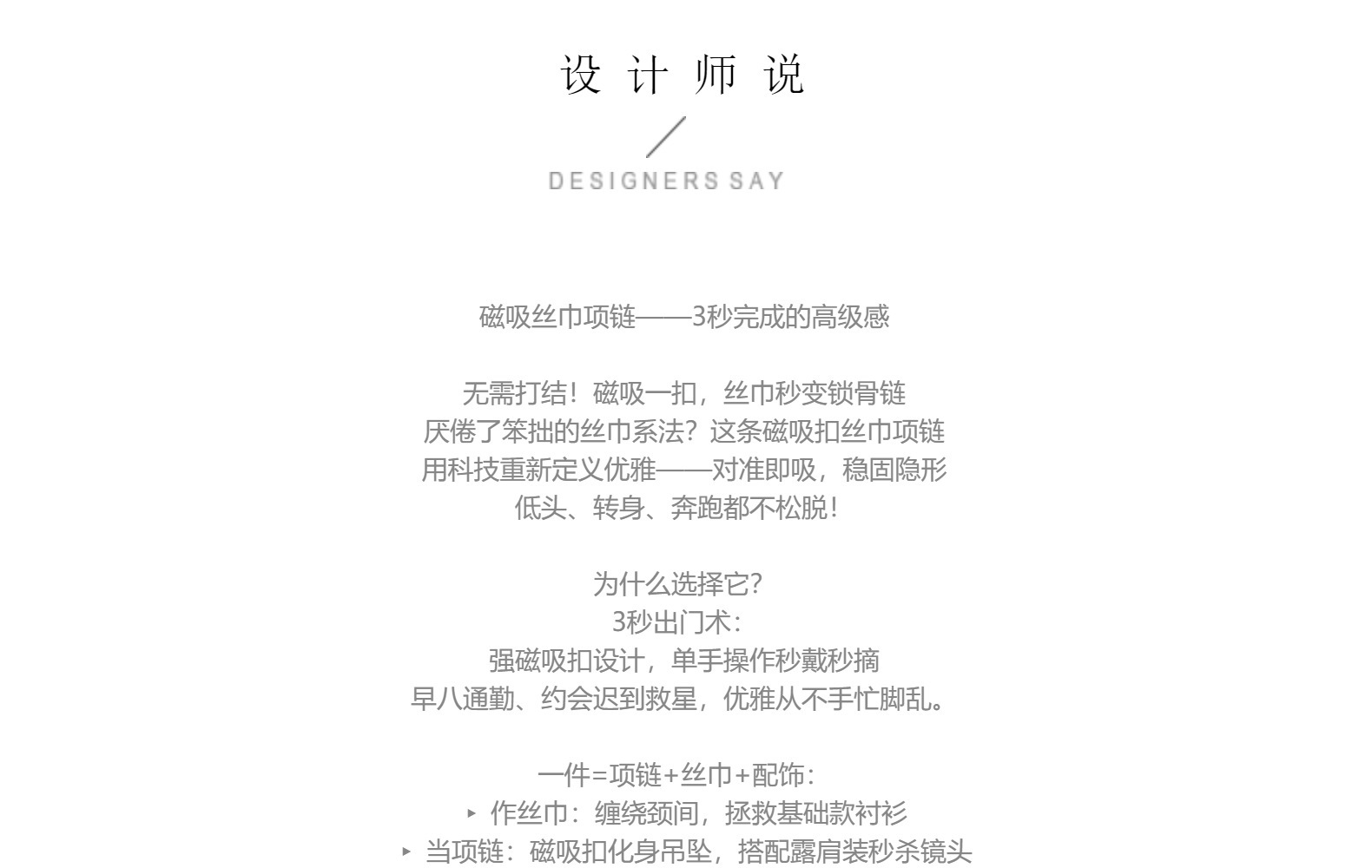 设计师说

DESIGNERS SAY

磁吸丝巾项链——3秒完成的高级感

无需打结！磁吸一扣，丝巾秒变锁骨链
厌倦了笨拙的丝巾系法？这条磁吸扣丝巾项链
用科技重新定义优雅——对准即吸，稳固隐形
低头、转身、奔跑都不松脱！

为什么选择它？
3秒出门术：
强磁吸扣设计，单手操作秒戴秒摘
早八通勤、约会迟到救星，优雅从不手忙脚乱。

一件=项链+丝巾+配饰：
‣ 作丝巾：缠绕颈间，拯救基础款衬衫
‣ 当项链：磁吸扣化身吊坠，搭配露肩装秒杀镜头